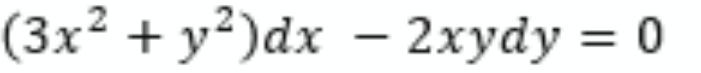 $(3x^2 + y^2)dx - 2xydy = 0$